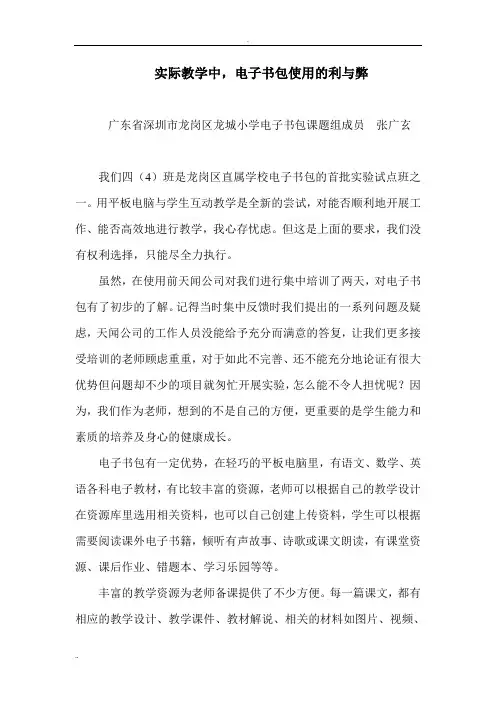 实际教学中，电子书包使用的利与弊

广东省深圳市龙岗区龙城小学电子书包课题组成员　张广玄

我们四（4）班是龙岗区直属学校电子书包的首批实验试点班之一。用平板电脑与学生互动教学是全新的尝试，对能否顺利地开展工作、能否高效地进行教学，我心存忧虑。但这是上面的要求，我们没有权利选择，只能尽全力执行。

虽然，在使用前天闻公司对我们进行集中培训了两天，对电子书包有了初步的了解。记得当时集中反馈时我们提出的一系列问题及疑虑，天闻公司的工作人员没能给予充分而满意的答复，让我们更多接受培训的老师顾虑重重，对于如此不完善、还不能充分地论证有很大优势但问题却不少的项目就匆忙开展实验，怎么能不令人担忧呢？因为，我们作为老师，想到的不是自己的方便，更重要的是学生能力和素质的培养及身心的健康成长。

电子书包有一定优势，在轻巧的平板电脑里，有语文、数学、英语各科电子教材，有比较丰富的资源，老师可以根据自己的教学设计在资源库里选用相关资料，也可以自己创建上传资料，学生可以根据需要阅读课外电子书籍，倾听有声故事、诗歌或课文朗读，有课堂资源、课后作业、错题本、学习乐园等等。

丰富的教学资源为老师备课提供了不少方便。每一篇课文，都有相应的教学设计、教学课件、教材解说、相关的材料如图片、视频、